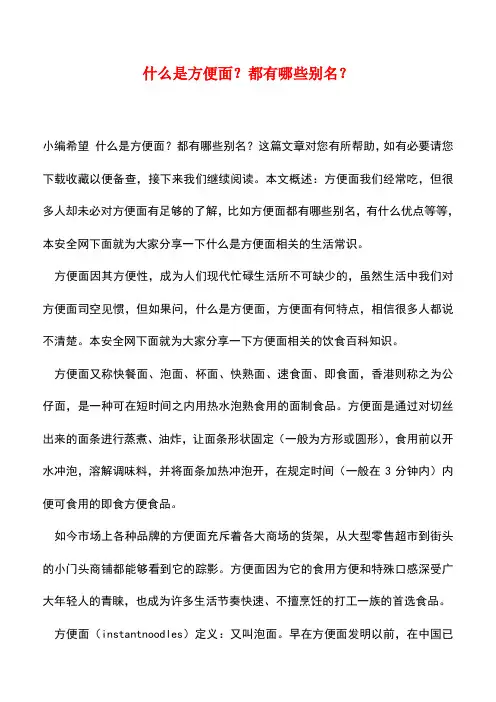 什么是方便面？都有哪些别名？

小编希望 什么是方便面？都有哪些别名？这篇文章对您有所帮助，如有必要请您下载收藏以便备查，接下来我们继续阅读。本文概述：方便面我们经常吃，但很多人却未必对方便面有足够的了解，比如方便面都有哪些别名，有什么优点等等，本安全网下面就为大家分享一下什么是方便面相关的生活常识。

方便面因其方便性，成为人们现代忙碌生活所不可缺少的，虽然生活中我们对方便面司空见惯，但如果问，什么是方便面，方便面有何特点，相信很多人都说不清楚。本安全网下面就为大家分享一下方便面相关的饮食百科知识。

方便面又称快餐面、泡面、杯面、快熟面、速食面、即食面，香港则称之为公仔面，是一种可在短时间之内用热水泡熟食用的面制食品。方便面是通过对切丝出来的面条进行蒸煮、油炸，让面条形状固定（一般为方形或圆形），食用前以开水冲泡，溶解调味料，并将面条加热冲泡开，在规定时间（一般在 3 分钟内）内便可食用的即食方便食品。

如今市场上各种品牌的方便面充斥着各大商场的货架，从大型零售超市到街头的小门头商铺都能够看到它的踪影。方便面因为它的食用方便和特殊口感深受广大年轻人的青睐，也成为许多生活节奏快速、不擅烹饪的打工一族的首选食品。

方便面（instantnoodles）定义：又叫泡面。早在方便面发明以前，在中国已